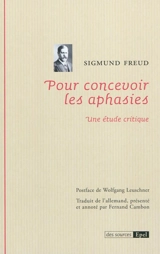 SIGMUND FREUD

Pour concevoir les aphasies

Une étude critique

Postface de Wolfgang Leuschner

Traduit de l'allemand, présenté et annoté par Fernand Cambon

des sources Epel